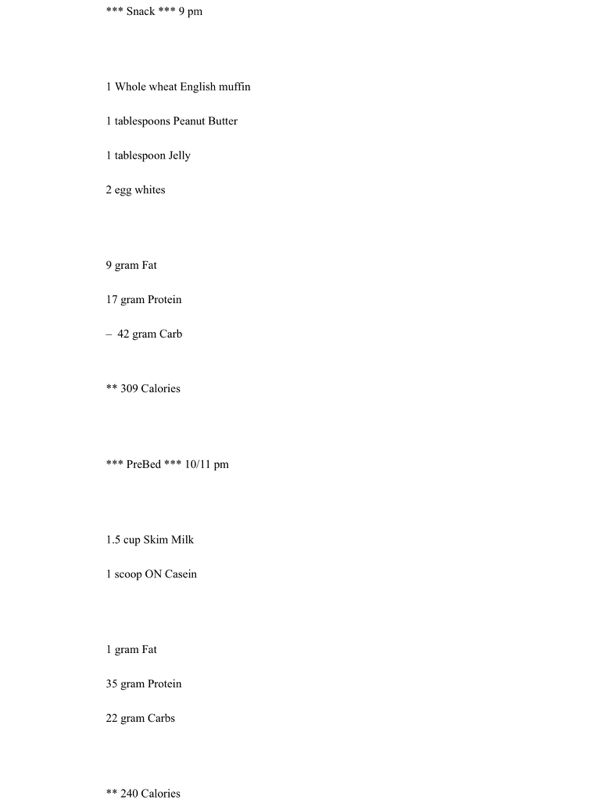 *** Snack *** 9 pm

1 Whole wheat English muffin

1 tablespoons Peanut Butter

1 tablespoon Jelly

2 egg whites

9 gram Fat

17 gram Protein

– 42 gram Carb

** 309 Calories

*** PreBed *** 10/11 pm

1.5 cup Skim Milk

1 scoop ON Casein

1 gram Fat

35 gram Protein

22 gram Carbs

** 240 Calories